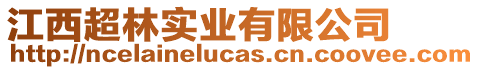 江西超林实业有限公司
http://ncelainelucas.cn.coovee.com